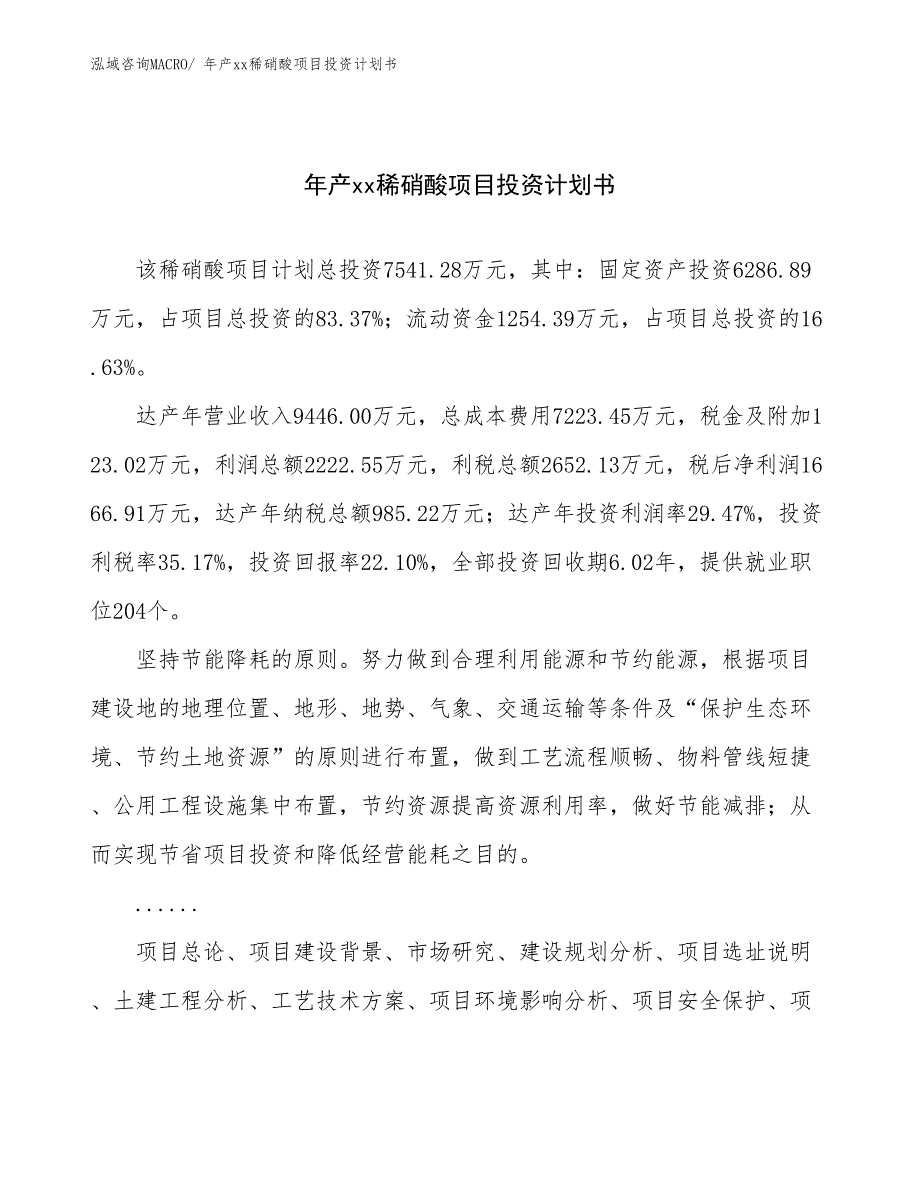 泓域咨询MACRO/ 年产xx稀硝酸项目投资计划书

年产xx稀硝酸项目投资计划书

该稀硝酸项目计划总投资7541.28万元，其中：固定资产投资6286.89万元，占项目总投资的83.37%；流动资金1254.39万元，占项目总投资的16.63%。

达产年营业收入9446.00万元，总成本费用7223.45万元，税金及附加123.02万元，利润总额2222.55万元，利税总额2652.13万元，税后净利润1666.91万元，达产年纳税总额985.22万元；达产年投资利润率29.47%，投资利税率35.17%，投资回报率22.10%，全部投资回收期6.02年，提供就业职位204个。

坚持节能降耗的原则。努力做到合理利用能源和节约能源，根据项目建设地的地理位置、地形、地势、气象、交通运输等条件及“保护生态环境、节约土地资源”的原则进行布置，做到工艺流程顺畅、物料管线短捷、公用工程设施集中布置，节约资源提高资源利用率，做好节能减排；从而实现节省项目投资和降低经营能耗之目的。

......

项目总论、项目建设背景、市场研究、建设规划分析、项目选址说明、土建工程分析、工艺技术方案、项目环境影响分析、项目安全保护、项